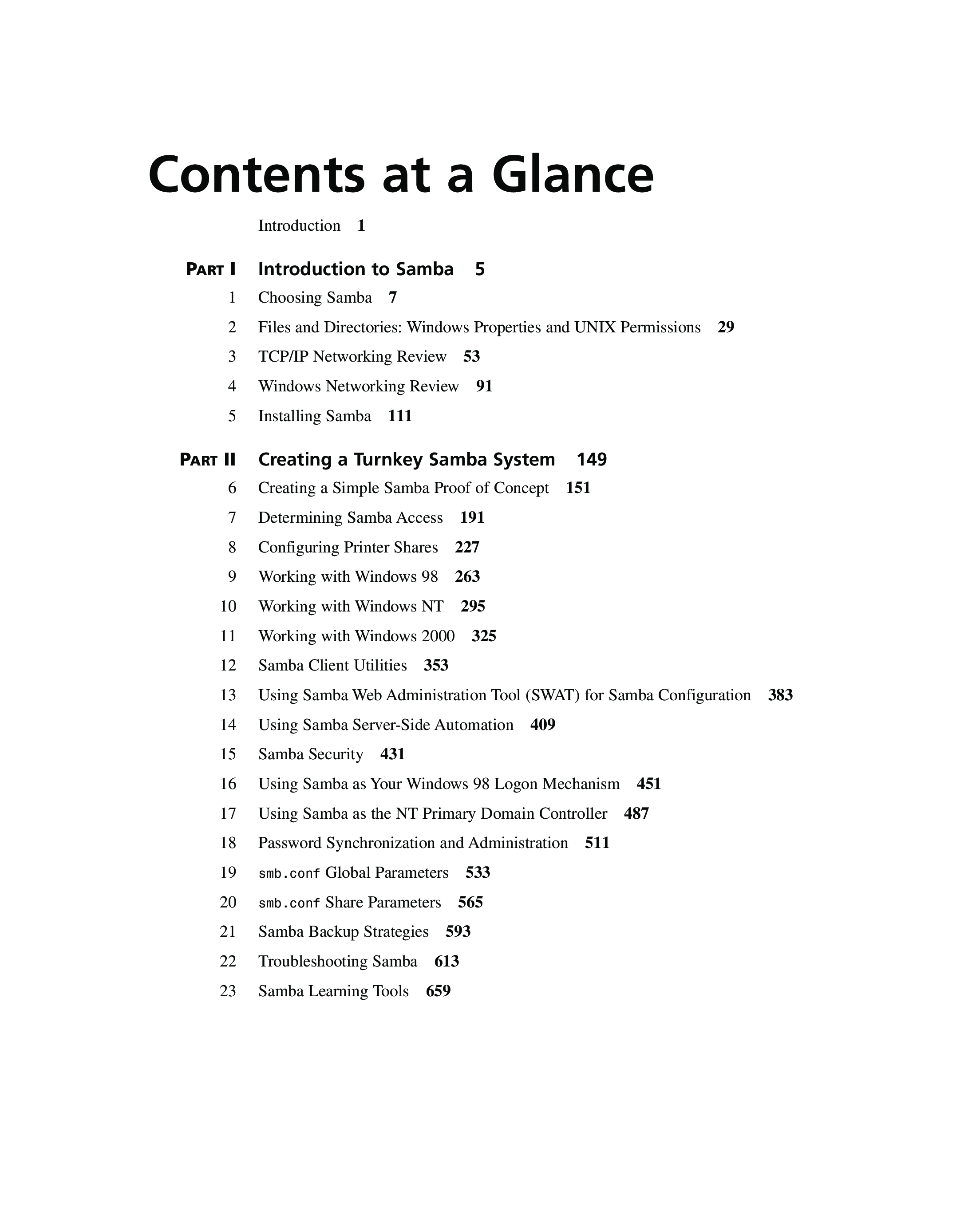 Contents at a Glance

Introduction 1

PART I Introduction to Samba 5

1 Choosing Samba 7

2 Files and Directories: Windows Properties and UNIX Permissions 29

3 TCP/IP Networking Review 53

4 Windows Networking Review 91

5 Installing Samba 111

PART II Creating a Turnkey Samba System 149

6 Creating a Simple Samba Proof of Concept 151

7 Determining Samba Access 191

8 Configuring Printer Shares 227

9 Working with Windows 98 263

10 Working with Windows NT 295

11 Working with Windows 2000 325

12 Samba Client Utilities 353

13 Using Samba Web Administration Tool (SWAT) for Samba Configuration 383

14 Using Samba Server-Side Automation 409

15 Samba Security 431

16 Using Samba as Your Windows 98 Logon Mechanism 451

17 Using Samba as the NT Primary Domain Controller 487

18 Password Synchronization and Administration 511

19 smb.conf Global Parameters 533

20 smb.conf Share Parameters 565

21 Samba Backup Strategies 593

22 Troubleshooting Samba 613

23 Samba Learning Tools 659